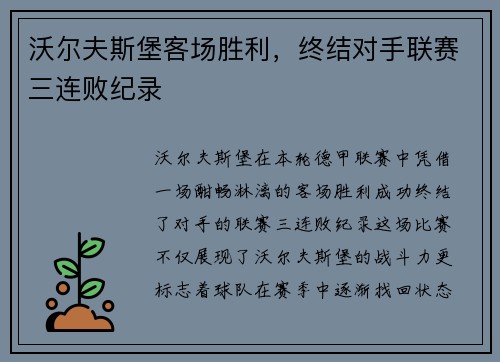 沃尔夫斯堡客场胜利，终结对手联赛三连败纪录

沃尔夫斯堡在本轮德甲联赛中凭借一场酣畅淋漓的客场胜利成功终结了对手的联赛三连败纪录这场比赛不仅展现了沃尔夫斯堡的战斗力更标志着球队在赛季中逐渐找回状态